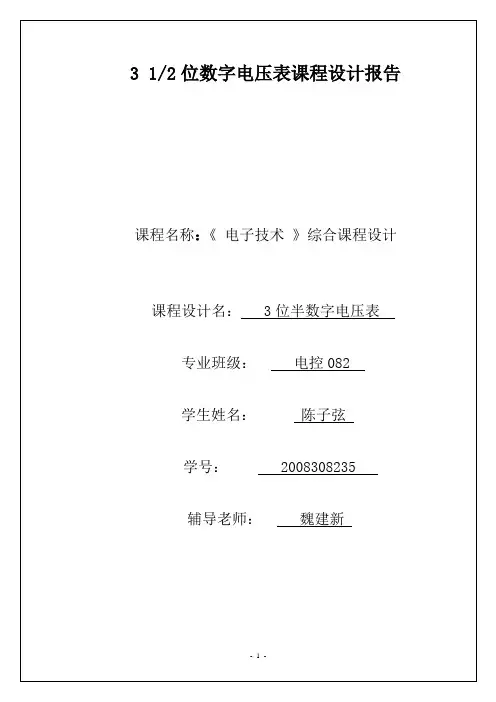 3 1/2 位数字电压表课程设计报告

课程名称：《 电子技术 》综合课程设计

课程设计名： 3 位半数字电压表

专业班级： 电控 082

学生姓名： 陈子弦

学号： 2008308235

辅导老师： 魏建新

- 1 -